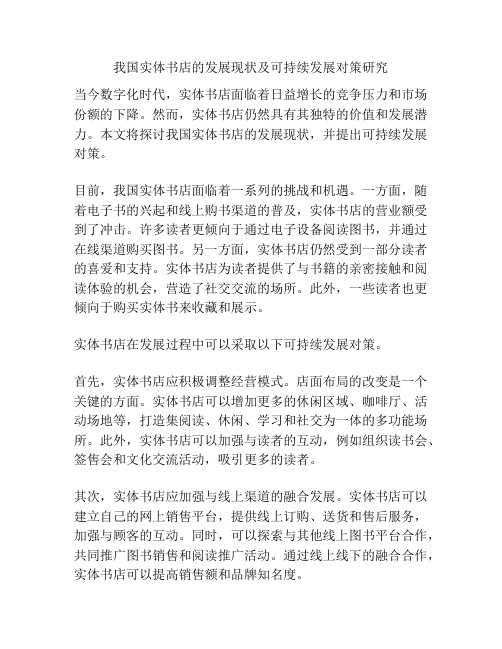 我国实体书店的发展现状及可持续发展对策研究

当今数字化时代，实体书店面临着日益增长的竞争压力和市场份额的下降。然而，实体书店仍然具有其独特的价值和发展潜力。本文将探讨我国实体书店的发展现状，并提出可持续发展对策。

目前，我国实体书店面临着一系列的挑战和机遇。一方面，随着电子书的兴起和线上购书渠道的普及，实体书店的营业额受到了冲击。许多读者更倾向于通过电子设备阅读图书，并通过在线渠道购买图书。另一方面，实体书店仍然受到一部分读者的喜爱和支持。实体书店为读者提供了与书籍的亲密接触和阅读体验的机会，营造了社交交流的场所。此外，一些读者也更倾向于购买实体书来收藏和展示。

实体书店在发展过程中可以采取以下可持续发展对策。

首先，实体书店应积极调整经营模式。店面布局的改变是一个关键的方面。实体书店可以增加更多的休闲区域、咖啡厅、活动场地等，打造集阅读、休闲、学习和社交为一体的多功能场所。此外，实体书店可以加强与读者的互动，例如组织读书会、签售会和文化交流活动，吸引更多的读者。

其次，实体书店应加强与线上渠道的融合发展。实体书店可以建立自己的网上销售平台，提供线上订购、送货和售后服务，加强与顾客的互动。同时，可以探索与其他线上图书平台合作，共同推广图书销售和阅读推广活动。通过线上线下的融合合作，实体书店可以提高销售额和品牌知名度。